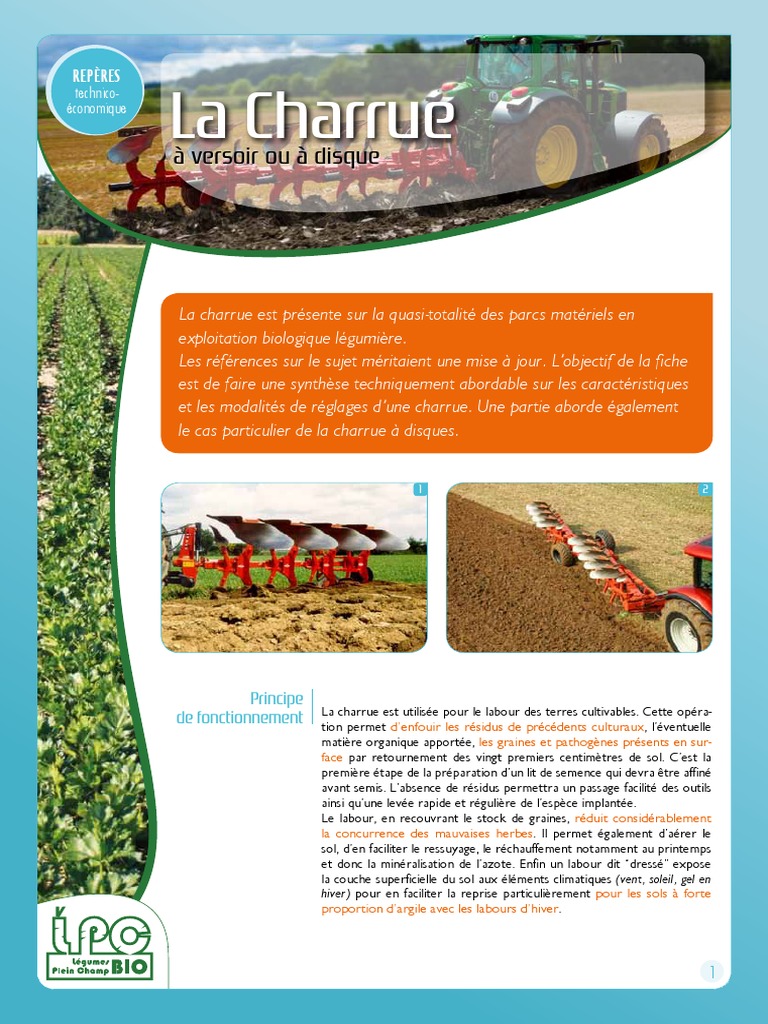 REPÈRES
technico-économique

La Charrue
à versoir ou à disque

La charrue est présente sur la quasi-totalité des parcs matériels en exploitation biologique légumière.
Les références sur le sujet méritaient une mise à jour. L'objectif de la fiche est de faire une synthèse techniquement abordable sur les caractéristiques et les modalités de réglages d'une charrue. Une partie aborde également le cas particulier de la charrue à disques.

1

2

Principe de fonctionnement

La charrue est utilisée pour le labour des terres cultivables. Cette opération permet d'enfouir les résidus de précédents culturaux, l'éventuelle matière organique apportée, les graines et pathogènes présents en surface par retournement des vingt premiers centimètres de sol. C'est la première étape de la préparation d'un lit de semence qui devra être affiné avant semis. L'absence de résidus permettra un passage facilité des outils ainsi qu'une levée rapide et régulière de l'espèce implantée.
Le labour, en recouvrant le stock de graines, réduit considérablement la concurrence des mauvaises herbes. Il permet également d'aérer le sol, d'en faciliter le ressuyage, le réchauffement notamment au printemps et donc la minéralisation de l'azote. Enfin un labour dit "dressé" expose la couche superficielle du sol aux éléments climatiques (vent, soleil, gel en hiver) pour en faciliter la reprise particulièrement pour les sols à forte proportion d'argile avec les labours d'hiver.

LPC
Légumes Plein Champ BIO

1